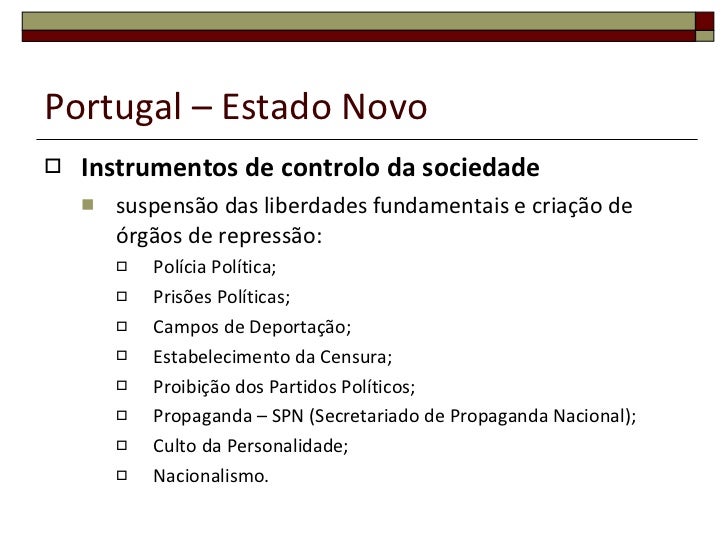 Portugal – Estado Novo

Instrumentos de controlo da sociedade

suspensão das liberdades fundamentais e criação de órgãos de repressão:

Polícia Política;

Prisões Políticas;

Campos de Deportação;

Estabelecimento da Censura;

Proibição dos Partidos Políticos;

Propaganda – SPN (Secretariado de Propaganda Nacional);

Culto da Personalidade;

Nacionalismo.